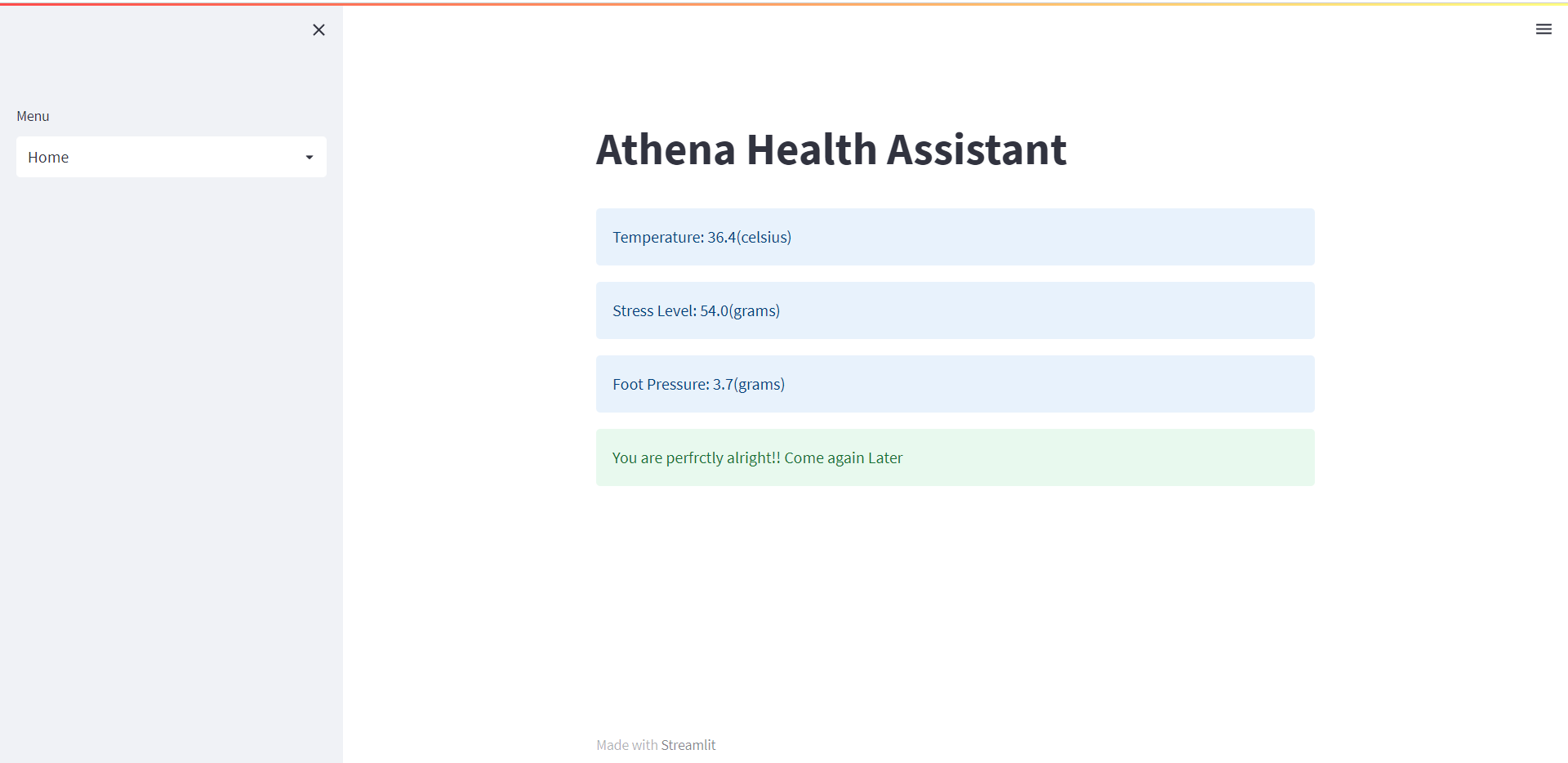 Menu

Home

Athena Health Assistant

Temperature: 36.4(celsius)

Stress Level: 54.0(grams)

Foot Pressure: 3.7(grams)

You are perfrctly alright!! Come again Later

Made with Streamlit